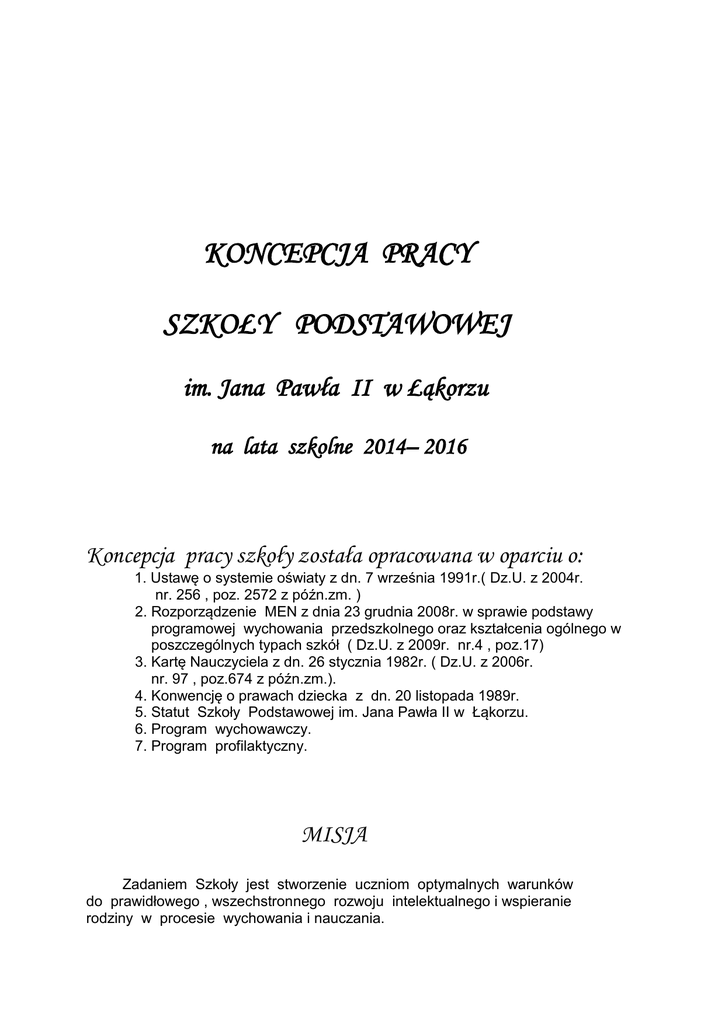 KONCEPCJA PRACY

SZKOŁY PODSTAWOWEJ

im. Jana Pawła II w Łąkorzu

na lata szkolne 2014– 2016

Koncepcja pracy szkoły została opracowana w oparciu o:
1. Ustawę o systemie oświaty z dn. 7 września 1991r.( Dz.U. z 2004r. nr. 256 , poz. 2572 z późn.zm. )
2. Rozporządzenie MEN z dnia 23 grudnia 2008r. w sprawie podstawy programowej wychowania przedszkolnego oraz kształcenia ogólnego w poszczególnych typach szkół ( Dz.U. z 2009r. nr.4 , poz.17)
3. Kartę Nauczyciela z dn. 26 stycznia 1982r. ( Dz.U. z 2006r. nr. 97 , poz.674 z późn.zm.).
4. Konwencję o prawach dziecka z dn. 20 listopada 1989r.
5. Statut Szkoły Podstawowej im. Jana Pawła II w Łąkorzu.
6. Program wychowawczy.
7. Program profilaktyczny.

MISJA

Zadaniem Szkoły jest stworzenie uczniom optymalnych warunków do prawidłowego , wszechstronnego rozwoju intelektualnego i wspieranie rodziny w procesie wychowania i nauczania.